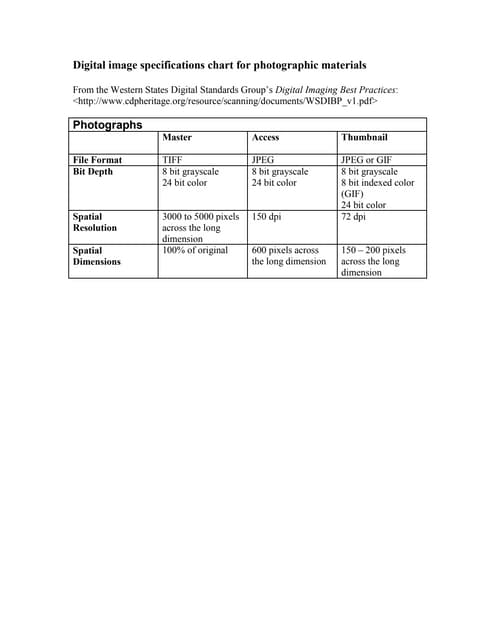 Digital image specifications chart for photographic materials

From the Western States Digital Standards Group's Digital Imaging Best Practices: <http://www.cdpheritage.org/resource/scanning/documents/WSDIBP_v1.pdf>

Photographs

| | Master | Access | Thumbnail |
|---|---|---|---|
| File Format | TIFF | JPEG | JPEG or GIF |
| Bit Depth | 8 bit grayscale 24 bit color | 8 bit grayscale 24 bit color | 8 bit grayscale 8 bit indexed color (GIF) 24 bit color |
| Spatial Resolution | 3000 to 5000 pixels across the long dimension | 150 dpi | 72 dpi |
| Spatial Dimensions | 100% of original | 600 pixels across the long dimension | 150 – 200 pixels across the long dimension |